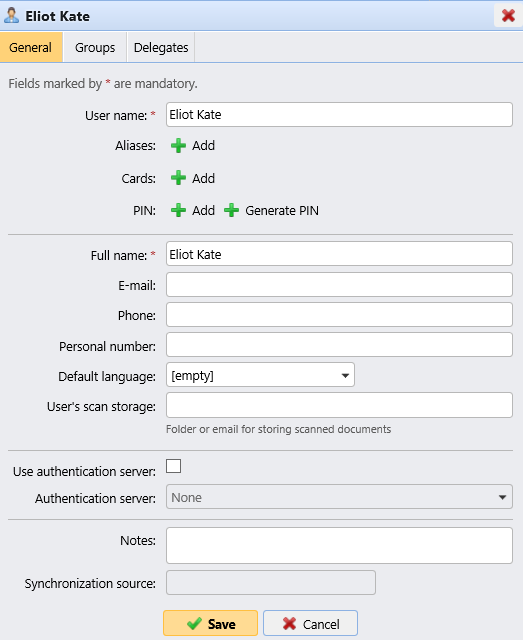 Eliot Kate

General Groups Delegates

Fields marked by * are mandatory.

User name: * Eliot Kate

Aliases: Add

Cards: Add

PIN: Add Generate PIN

Full name: * Eliot Kate

E-mail:

Phone:

Personal number:

Default language: [empty]

User's scan storage:

Folder or email for storing scanned documents

Use authentication server:

Authentication server: None

Notes:

Synchronization source:

Save Cancel